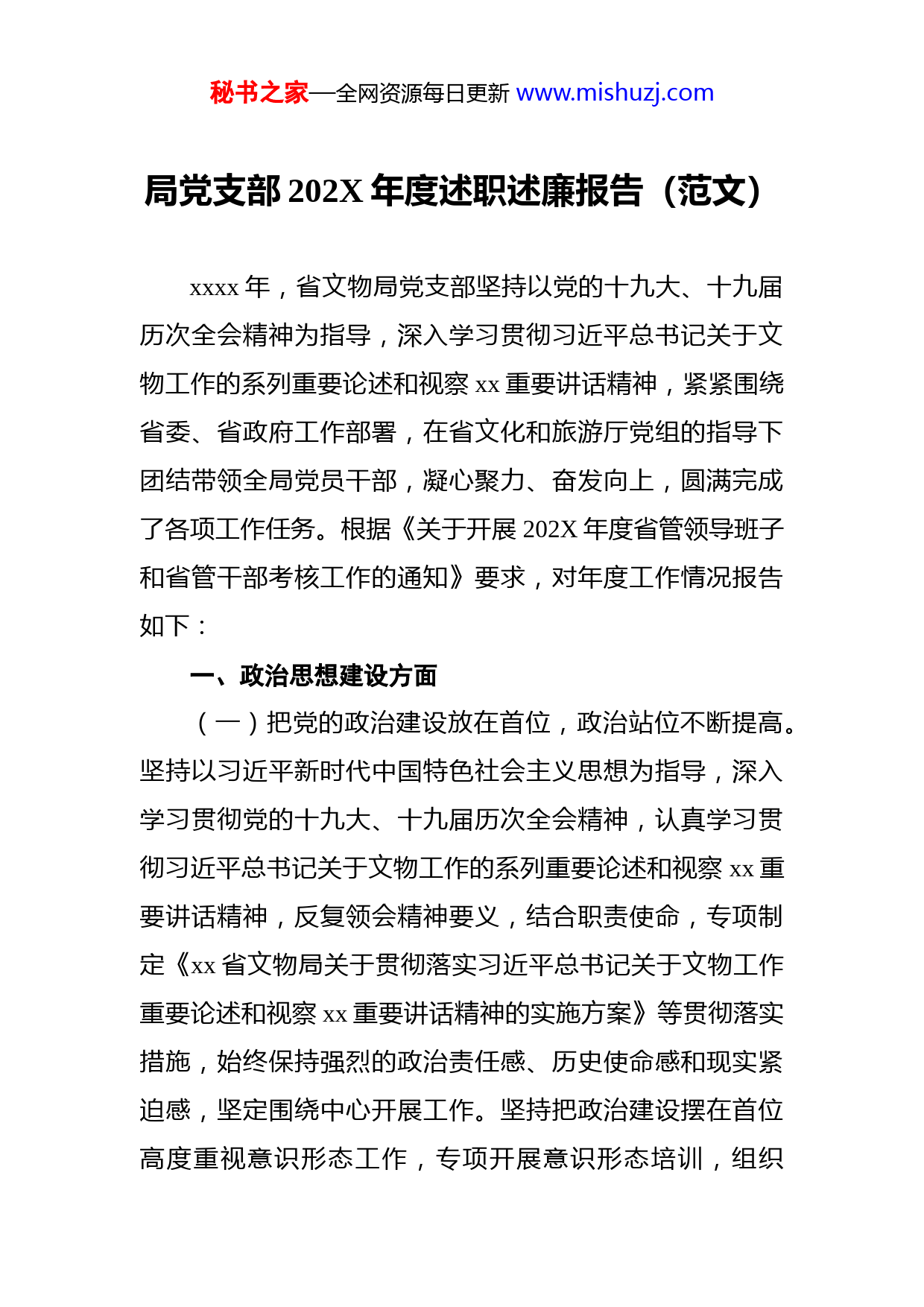 秘书之家—全网资源每日更新 www.mishuzj.com

局党支部 202X 年度述职述廉报告（范文）

xxxx 年，省文物局党支部坚持以党的十九大、十九届历次全会精神为指导，深入学习贯彻习近平总书记关于文物工作的系列重要论述和视察 xx 重要讲话精神，紧紧围绕省委、省政府工作部署，在省文化和旅游厅党组的指导下团结带领全局党员干部，凝心聚力、奋发向上，圆满完成了各项工作任务。根据《关于开展 202X 年度省管领导班子和省管干部考核工作的通知》要求，对年度工作情况报告如下：

一、政治思想建设方面

（一）把党的政治建设放在首位，政治站位不断提高。坚持以习近平新时代中国特色社会主义思想为指导，深入学习贯彻党的十九大、十九届历次全会精神，认真学习贯彻习近平总书记关于文物工作的系列重要论述和视察 xx 重要讲话精神，反复领会精神要义，结合职责使命，专项制定《xx 省文物局关于贯彻落实习近平总书记关于文物工作重要论述和视察 xx 重要讲话精神的实施方案》等贯彻落实措施，始终保持强烈的政治责任感、历史使命感和现实紧迫感，坚定围绕中心开展工作。坚持把政治建设摆在首位高度重视意识形态工作，专项开展意识形态培训，组织